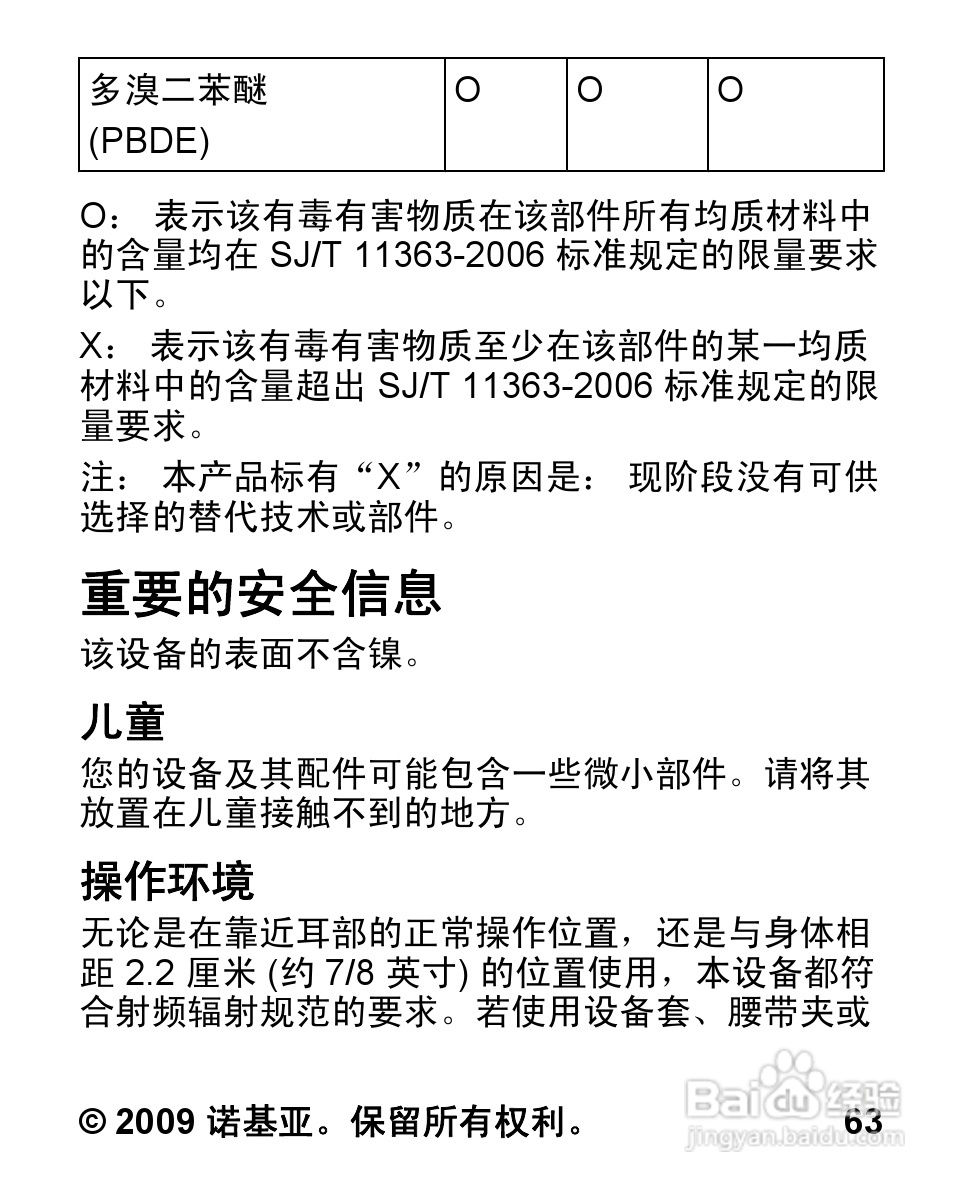 | 多溴二苯醚 (PBDE) | O | O | O |
|---|---|---|---|

O： 表示该有毒有害物质在该部件所有均质材料中的含量均在 SJ/T 11363-2006 标准规定的限量要求以下。

X： 表示该有毒有害物质至少在该部件的某一均质材料中的含量超出 SJ/T 11363-2006 标准规定的限量要求。

注： 本产品标有“X”的原因是： 现阶段没有可供选择的替代技术或部件。

重要的安全信息

该设备的表面不含镍。

儿童

您的设备及其配件可能包含一些微小部件。请将其放置在儿童接触不到的地方。

操作环境

无论是在靠近耳部的正常操作位置，还是与身体相距 2.2 厘米 (约 7/8 英寸) 的位置使用，本设备都符合射频辐射规范的要求。若使用设备套、腰带夹或

© 2009 诺基亚。保留所有权利。 63

Baidu 经验
jingyan.baidu.com